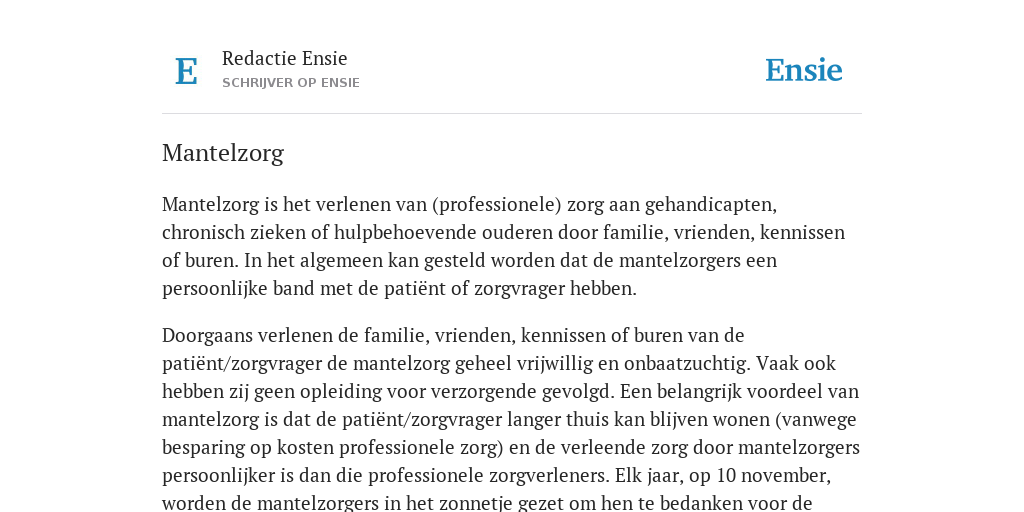 E

Redactie Ensie
SCHRIJVER OP ENSIE

Ensie

Mantelzorg

Mantelzorg is het verlenen van (professionele) zorg aan gehandicapten, chronisch zieken of hulpbehoevende ouderen door familie, vrienden, kennissen of buren. In het algemeen kan gesteld worden dat de mantelzorgers een persoonlijke band met de patiënt of zorgvrager hebben.

Doorgaans verlenen de familie, vrienden, kennissen of buren van de patiënt/zorgvrager de mantelzorg geheel vrijwillig en onbaatzuchtig. Vaak ook hebben zij geen opleiding voor verzorgende gevolgd. Een belangrijk voordeel van mantelzorg is dat de patiënt/zorgvrager langer thuis kan blijven wonen (vanwege besparing op kosten professionele zorg) en de verleende zorg door mantelzorgers persoonlijker is dan die professionele zorgverleners. Elk jaar, op 10 november, worden de mantelzorgers in het zonnetje gezet om hen te bedanken voor de